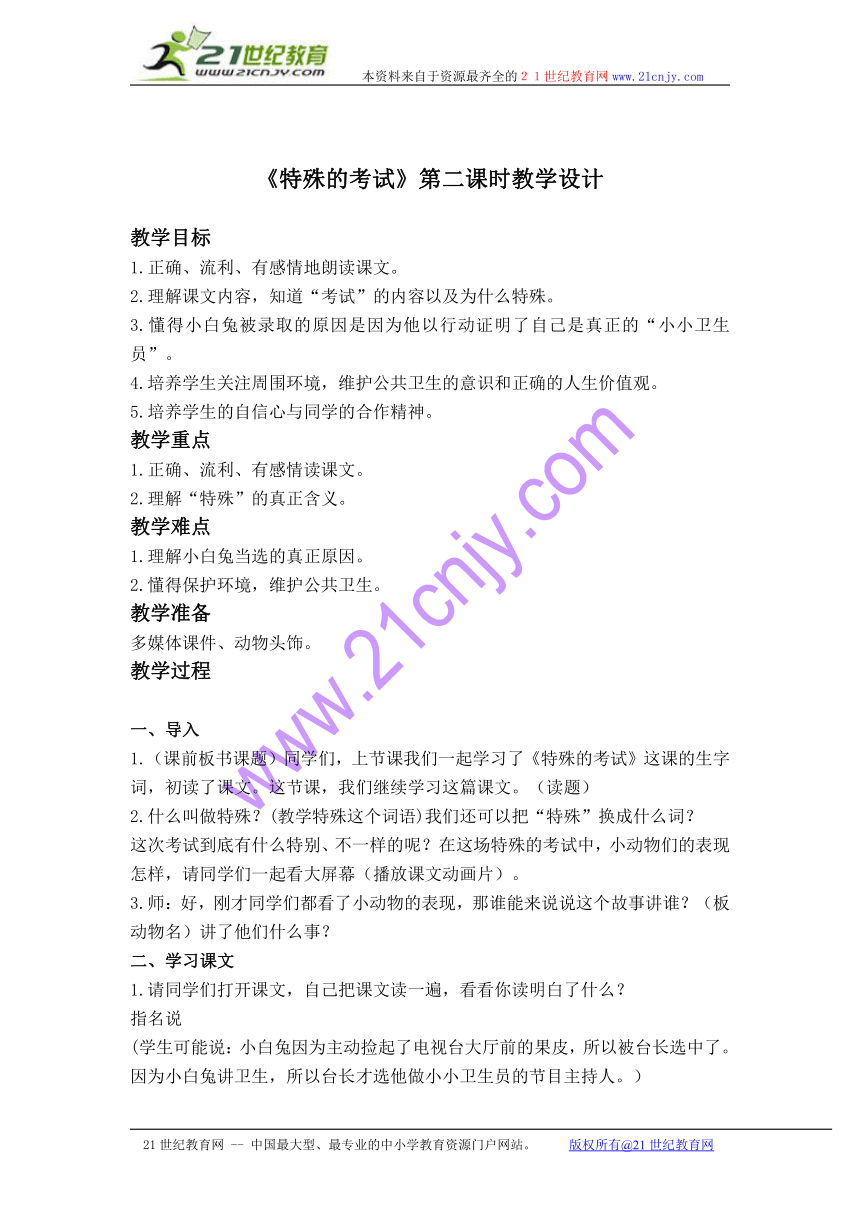 21世纪教育
www.21cnjy.com
本资料来自于资源最齐全的２１世纪教育网 www.21cnjy.com

《特殊的考试》第二课时教学设计

教学目标
1.正确、流利、有感情地朗读课文。
2.理解课文内容，知道“考试”的内容以及为什么特殊。
3.懂得小白兔被录取的原因是因为他以行动证明了自己是真正的“小小卫生员”。
4.培养学生关注周围环境，维护公共卫生的意识和正确的人生价值观。
5.培养学生的自信心与同学的合作精神。
教学重点
1.正确、流利、有感情读课文。
2.理解“特殊”的真正含义。
教学难点
1.理解小白兔当选的真正原因。
2.懂得保护环境，维护公共卫生。
教学准备
多媒体课件、动物头饰。
教学过程

一、导入
1.（课前板书课题）同学们，上节课我们一起学习了《特殊的考试》这课的生字词，初读了课文。这节课，我们继续学习这篇课文。（读题）
2.什么叫做特殊？(教学特殊这个词语)我们还可以把“特殊”换成什么词？
这次考试到底有什么特别、不一样的呢？在这场特殊的考试中，小动物们的表现怎样，请同学们一起看大屏幕（播放课文动画片）。
3.师：好，刚才同学们都看了小动物的表现，那谁能来说说这个故事讲谁？（板动物名）讲了他们什么事？
二、学习课文
1.请同学们打开课文，自己把课文读一遍，看看你读明白了什么？
指名说
(学生可能说：小白兔因为主动捡起了电视台大厅前的果皮，所以被台长选中了。因为小白兔讲卫生，所以台长才选他做小小卫生员的节目主持人。）

www.21cnjy.com

21世纪教育网 -- 中国最大型、最专业的中小学教育资源门户网站。　　版权所有@21世纪教育网